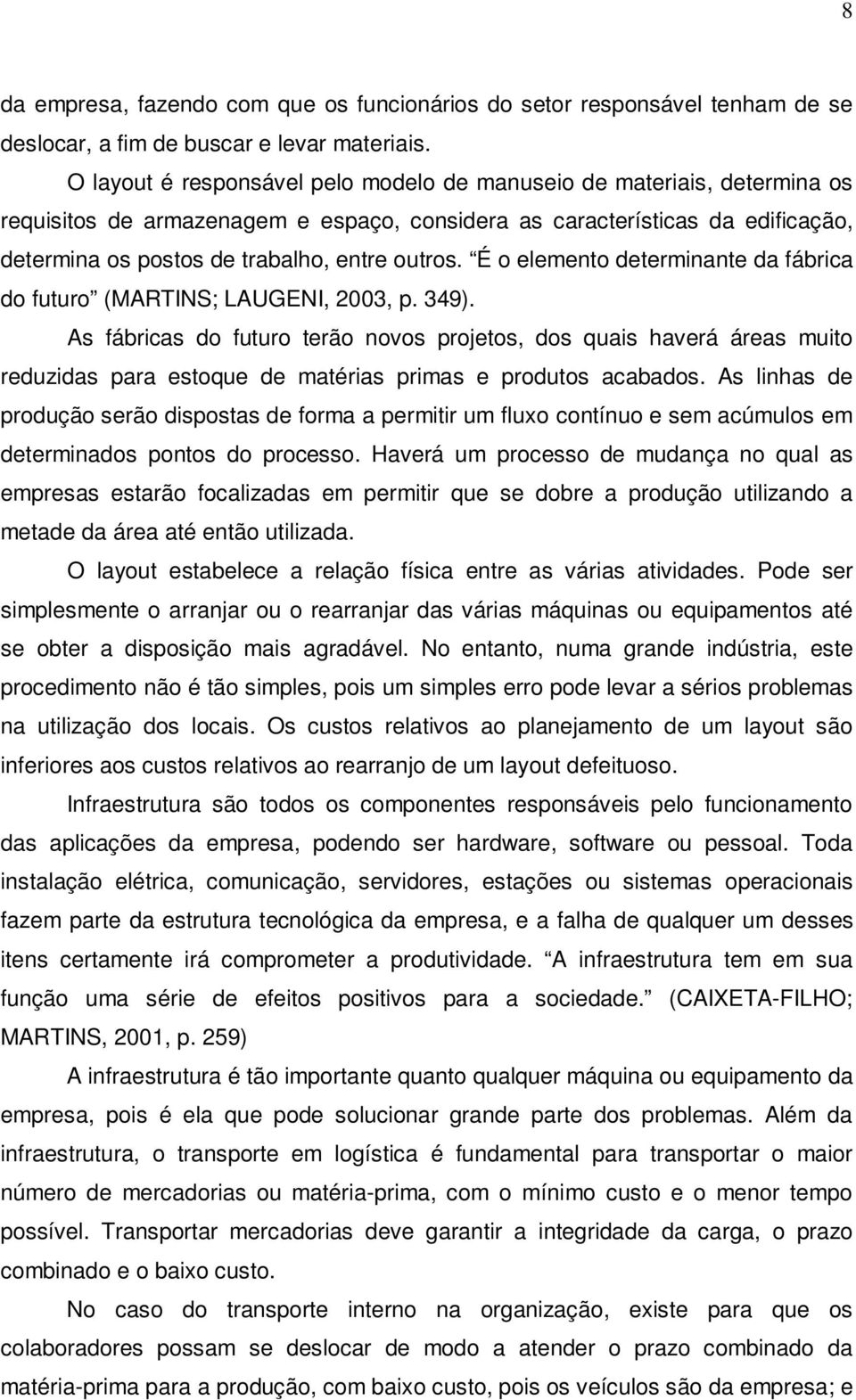 8

da empresa, fazendo com que os funcionários do setor responsável tenham de se deslocar, a fim de buscar e levar materiais.

O layout é responsável pelo modelo de manuseio de materiais, determina os requisitos de armazenagem e espaço, considera as características da edificação, determina os postos de trabalho, entre outros. “É o elemento determinante da fábrica do futuro” (MARTINS; LAUGENI, 2003, p. 349).

As fábricas do futuro terão novos projetos, dos quais haverá áreas muito reduzidas para estoque de matérias primas e produtos acabados. As linhas de produção serão dispostas de forma a permitir um fluxo contínuo e sem acúmulos em determinados pontos do processo. Haverá um processo de mudança no qual as empresas estarão focalizadas em permitir que se dobre a produção utilizando a metade da área até então utilizada.

O layout estabelece a relação física entre as várias atividades. Pode ser simplesmente o arranjar ou o rearranjar das várias máquinas ou equipamentos até se obter a disposição mais agradável. No entanto, numa grande indústria, este procedimento não é tão simples, pois um simples erro pode levar a sérios problemas na utilização dos locais. Os custos relativos ao planejamento de um layout são inferiores aos custos relativos ao rearranjo de um layout defeituoso.

Infraestrutura são todos os componentes responsáveis pelo funcionamento das aplicações da empresa, podendo ser hardware, software ou pessoal. Toda instalação elétrica, comunicação, servidores, estações ou sistemas operacionais fazem parte da estrutura tecnológica da empresa, e a falha de qualquer um desses itens certamente irá comprometer a produtividade. “A infraestrutura tem em sua função uma série de efeitos positivos para a sociedade.” (CAIXETA-FILHO; MARTINS, 2001, p. 259)

A infraestrutura é tão importante quanto qualquer máquina ou equipamento da empresa, pois é ela que pode solucionar grande parte dos problemas. Além da infraestrutura, o transporte em logística é fundamental para transportar o maior número de mercadorias ou matéria-prima, com o mínimo custo e o menor tempo possível. Transportar mercadorias deve garantir a integridade da carga, o prazo combinado e o baixo custo.

No caso do transporte interno na organização, existe para que os colaboradores possam se deslocar de modo a atender o prazo combinado da matéria-prima para a produção, com baixo custo, pois os veículos são da empresa; e